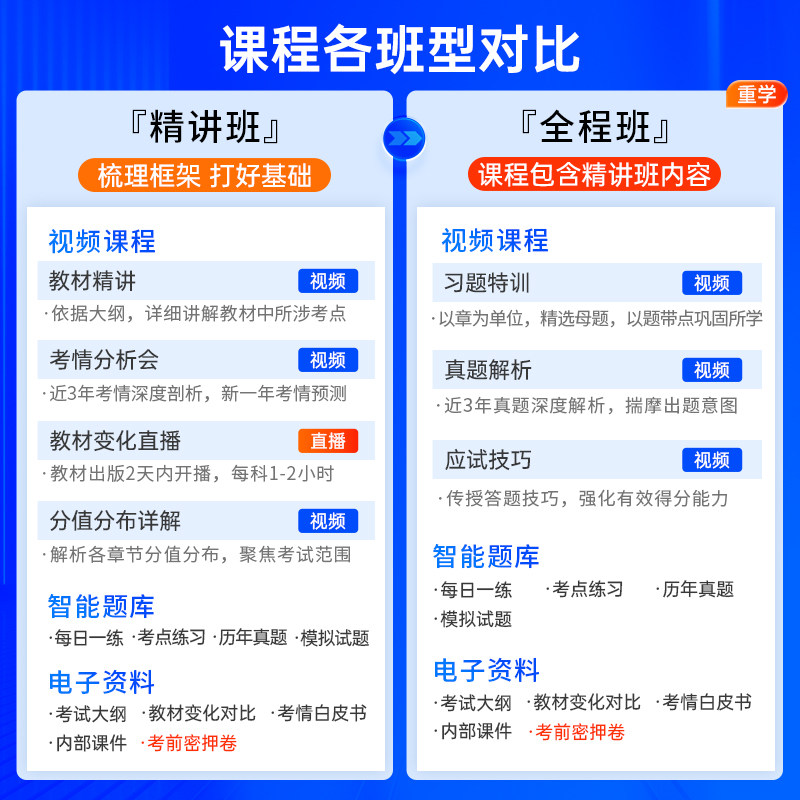 课程各班型对比

『精讲班』
梳理框架 打好基础

视频课程

教材精讲 视频
·依据大纲，详细讲解教材中所涉考点

考情分析会 视频
·近3年考情深度剖析，新一年考情预测

教材变化直播 直播
·教材出版2天内开播，每科1-2小时

分值分布详解 视频
·解析各章节分值分布，聚焦考试范围

智能题库
·每日一练 ·考点练习 ·历年真题 ·模拟试题

电子资料
·考试大纲 ·教材变化对比 ·考情白皮书
·内部课件 ·考前密押卷

重学
『全程班』
课程包含精讲班内容

视频课程

习题特训 视频
·以章为单位，精选母题，以题带点巩固所学

真题解析 视频
·近3年真题深度解析，揣摩出题意图

应试技巧 视频
·传授答题技巧，强化有效得分能力

智能题库
·每日一练 ·考点练习 ·历年真题
·模拟试题

电子资料
·考试大纲 ·教材变化对比 ·考情白皮书
·内部课件 ·考前密押卷